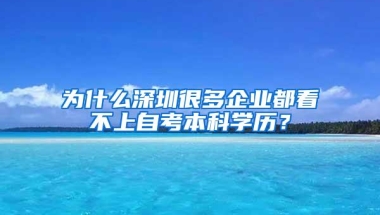 为什么深圳很多企业都看不上自考本科学历？